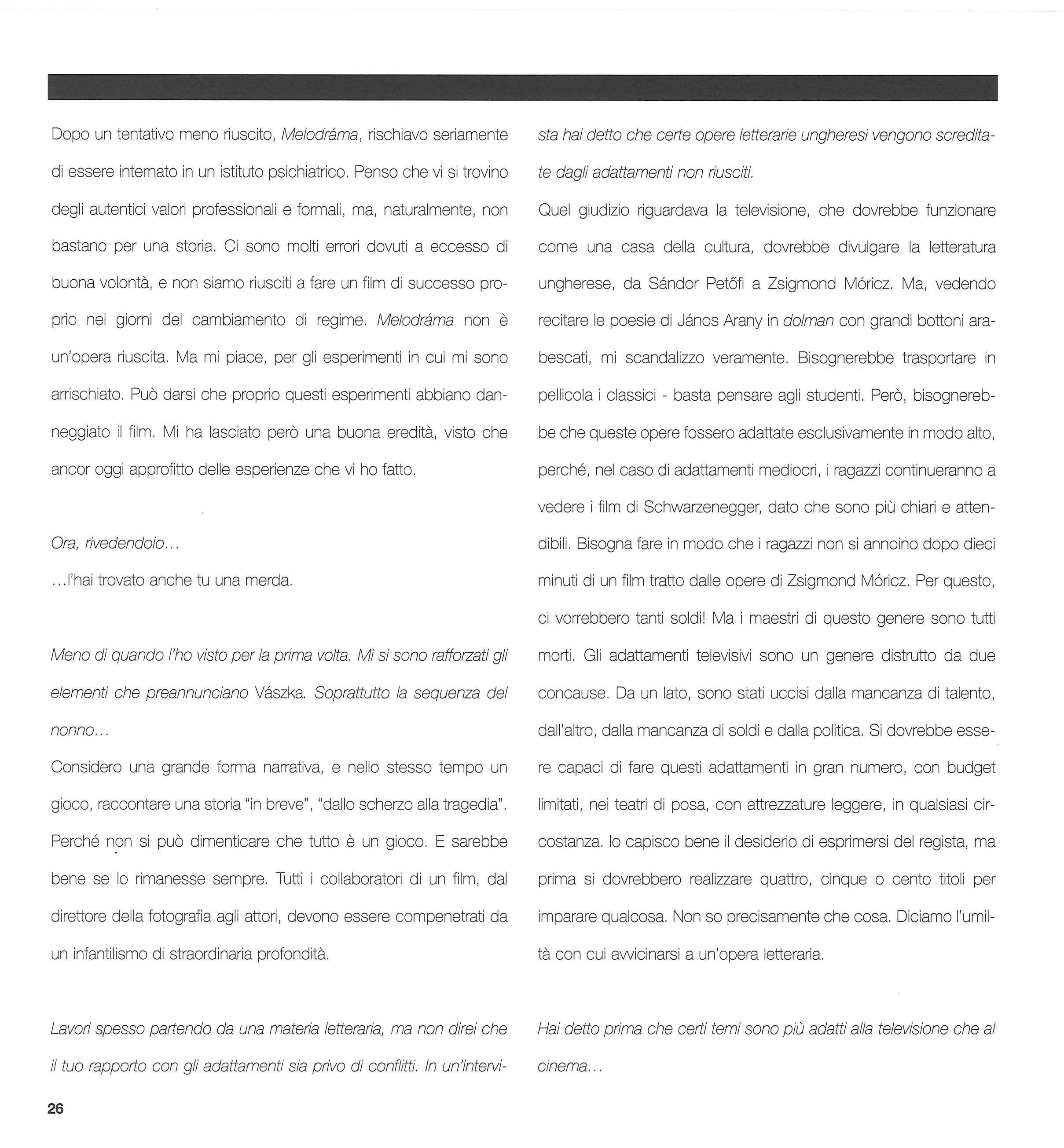 Dopo un tentativo meno riuscito, Melodráma, rischiavo seriamente di essere internato in un istituto psichiatrico. Penso che vi si trovino degli autentici valori professionali e formali, ma, naturalmente, non bastano per una storia. Ci sono molti errori dovuti a eccesso di buona volontà, e non siamo riusciti a fare un film di successo proprio nei giorni del cambiamento di regime. Melodráma non è un'opera riuscita. Ma mi piace, per gli esperimenti in cui mi sono arrischiato. Può darsi che proprio questi esperimenti abbiano danneggiato il film. Mi ha lasciato però una buona eredità, visto che ancor oggi approfitto delle esperienze che vi ho fatto.

Ora, rivedendolo...
...l'hai trovato anche tu una merda.

Meno di quando l'ho visto per la prima volta. Mi si sono rafforzati gli elementi che preannunciano Vászka. Soprattutto la sequenza del nonno...
Considero una grande forma narrativa, e nello stesso tempo un gioco, raccontare una storia "in breve", "dallo scherzo alla tragedia". Perché non si può dimenticare che tutto è un gioco. E sarebbe bene se lo rimanesse sempre. Tutti i collaboratori di un film, dal direttore della fotografia agli attori, devono essere compenetrati da un infantilismo di straordinaria profondità.

Lavori spesso partendo da una materia letteraria, ma non direi che il tuo rapporto con gli adattamenti sia privo di conflitti. In un'intervista hai detto che certe opere letterarie ungheresi vengono screditate dagli adattamenti non riusciti.
Quel giudizio riguardava la televisione, che dovrebbe funzionare come una casa della cultura, dovrebbe divulgare la letteratura ungherese, da Sándor Petőfi a Zsigmond Móricz. Ma, vedendo recitare le poesie di János Arany in dolman con grandi bottoni arabescati, mi scandalizzo veramente. Bisognerebbe trasportare in pellicola i classici - basta pensare agli studenti. Però, bisognerebbe che queste opere fossero adattate esclusivamente in modo alto, perché, nel caso di adattamenti mediocri, i ragazzi continueranno a vedere i film di Schwarzenegger, dato che sono più chiari e attendibili. Bisogna fare in modo che i ragazzi non si annoino dopo dieci minuti di un film tratto dalle opere di Zsigmond Móricz. Per questo, ci vorrebbero tanti soldi! Ma i maestri di questo genere sono tutti morti. Gli adattamenti televisivi sono un genere distrutto da due concause. Da un lato, sono stati uccisi dalla mancanza di talento, dall'altro, dalla mancanza di soldi e dalla politica. Si dovrebbe essere capaci di fare questi adattamenti in gran numero, con budget limitati, nei teatri di posa, con attrezzature leggere, in qualsiasi circostanza. Io capisco bene il desiderio di esprimersi del regista, ma prima si dovrebbero realizzare quattro, cinque o cento titoli per imparare qualcosa. Non so precisamente che cosa. Diciamo l'umiltà con cui avvicinarsi a un'opera letteraria.

Hai detto prima che certi temi sono più adatti alla televisione che al cinema...

26